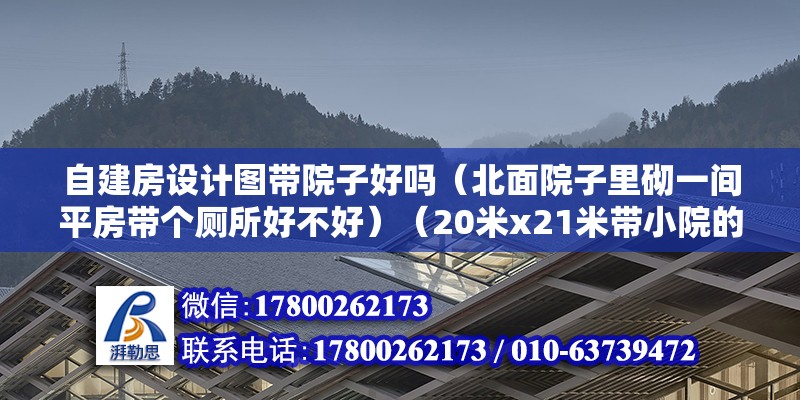 自建房设计图带院子好吗（北面院子里砌一间平房带个厕所好不好）（20米x21米带小院的

湃勒思

微信:17800262173

联系电话:17800262173 / 010-63739472